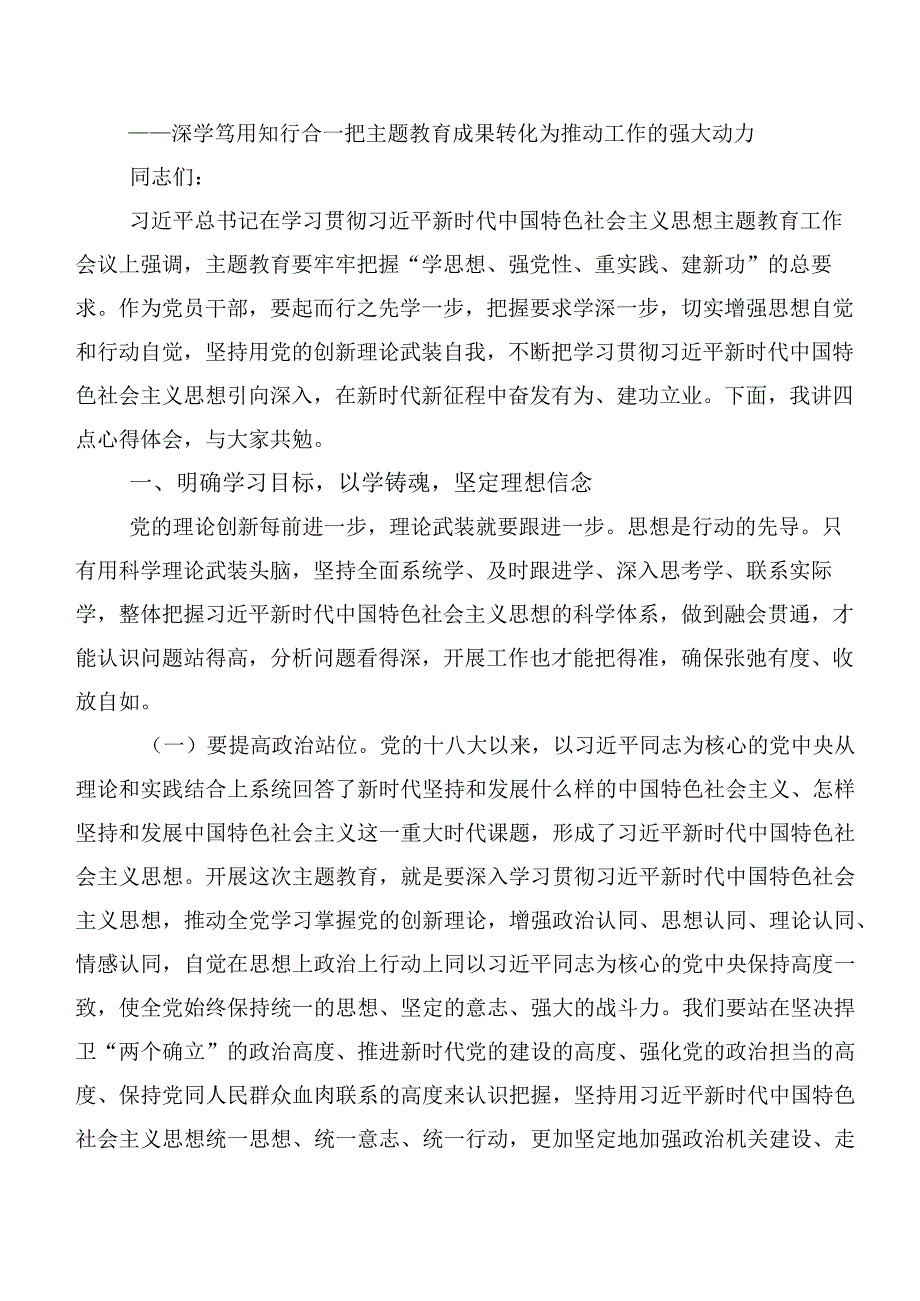 ——深学笃用知行合一把主题教育成果转化为推动工作的强大动力

同志们：

习近平总书记在学习贯彻习近平新时代中国特色社会主义思想主题教育工作会议上强调，主题教育要牢牢把握“学思想、强党性、重实践、建新功”的总要求。作为党员干部，要起而行之先学一步，把握要求学深一步，切实增强思想自觉和行动自觉，坚持用党的创新理论武装自我，不断把学习贯彻习近平新时代中国特色社会主义思想引向深入，在新时代新征程中奋发有为、建功立业。下面，我讲四点心得体会，与大家共勉。

一、明确学习目标，以学铸魂，坚定理想信念

党的理论创新每前进一步，理论武装就要跟进一步。思想是行动的先导。只有用科学理论武装头脑，坚持全面系统学、及时跟进学、深入思考学、联系实际学，整体把握习近平新时代中国特色社会主义思想的科学体系，做到融会贯通，才能认识问题站得高，分析问题看得深，开展工作也才能把得准，确保张弛有度、收放自如。

（一）要提高政治站位。党的十八大以来，以习近平同志为核心的党中央从理论和实践结合上系统回答了新时代坚持和发展什么样的中国特色社会主义、怎样坚持和发展中国特色社会主义这一重大时代课题，形成了习近平新时代中国特色社会主义思想。开展这次主题教育，就是要深入学习贯彻习近平新时代中国特色社会主义思想，推动全党学习掌握党的创新理论，增强政治认同、思想认同、理论认同、情感认同，自觉在思想上政治上行动上同以习近平同志为核心的党中央保持高度一致，使全党始终保持统一的思想、坚定的意志、强大的战斗力。我们要站在坚决捍卫“两个确立”的政治高度、推进新时代党的建设的高度、强化党的政治担当的高度、保持党同人民群众血肉联系的高度来认识把握，坚持用习近平新时代中国特色社会主义思想统一思想、统一意志、统一行动，更加坚定地加强政治机关建设、走